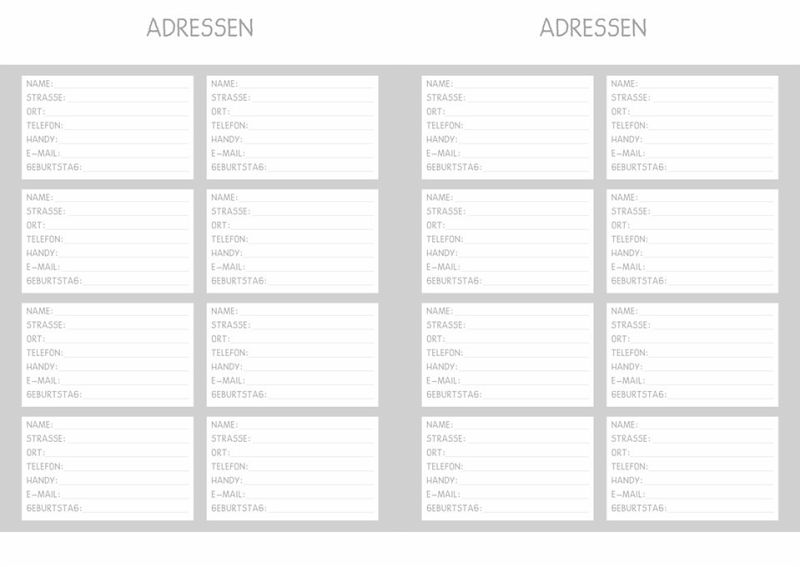 ADRESSEN

NAME: ____
STRASSE: ____
ORT: ____
TELEFON: ____
HANDY: ____
E-MAIL: ____
GEBURTSTAG: ____

NAME: ____
STRASSE: ____
ORT: ____
TELEFON: ____
HANDY: ____
E-MAIL: ____
GEBURTSTAG: ____

NAME: ____
STRASSE: ____
ORT: ____
TELEFON: ____
HANDY: ____
E-MAIL: ____
GEBURTSTAG: ____

NAME: ____
STRASSE: ____
ORT: ____
TELEFON: ____
HANDY: ____
E-MAIL: ____
GEBURTSTAG: ____

NAME: ____
STRASSE: ____
ORT: ____
TELEFON: ____
HANDY: ____
E-MAIL: ____
GEBURTSTAG: ____

NAME: ____
STRASSE: ____
ORT: ____
TELEFON: ____
HANDY: ____
E-MAIL: ____
GEBURTSTAG: ____

NAME: ____
STRASSE: ____
ORT: ____
TELEFON: ____
HANDY: ____
E-MAIL: ____
GEBURTSTAG: ____

NAME: ____
STRASSE: ____
ORT: ____
TELEFON: ____
HANDY: ____
E-MAIL: ____
GEBURTSTAG: ____

ADRESSEN

NAME: ____
STRASSE: ____
ORT: ____
TELEFON: ____
HANDY: ____
E-MAIL: ____
GEBURTSTAG: ____

NAME: ____
STRASSE: ____
ORT: ____
TELEFON: ____
HANDY: ____
E-MAIL: ____
GEBURTSTAG: ____

NAME: ____
STRASSE: ____
ORT: ____
TELEFON: ____
HANDY: ____
E-MAIL: ____
GEBURTSTAG: ____

NAME: ____
STRASSE: ____
ORT: ____
TELEFON: ____
HANDY: ____
E-MAIL: ____
GEBURTSTAG: ____

NAME: ____
STRASSE: ____
ORT: ____
TELEFON: ____
HANDY: ____
E-MAIL: ____
GEBURTSTAG: ____

NAME: ____
STRASSE: ____
ORT: ____
TELEFON: ____
HANDY: ____
E-MAIL: ____
GEBURTSTAG: ____

NAME: ____
STRASSE: ____
ORT: ____
TELEFON: ____
HANDY: ____
E-MAIL: ____
GEBURTSTAG: ____

NAME: ____
STRASSE: ____
ORT: ____
TELEFON: ____
HANDY: ____
E-MAIL: ____
GEBURTSTAG: ____